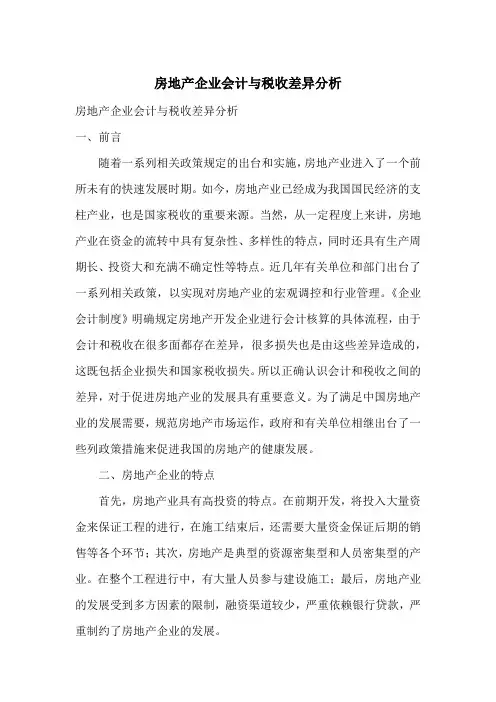 房地产企业会计与税收差异分析

房地产企业会计与税收差异分析

一、前言

随着一系列相关政策规定的出台和实施，房地产业进入了一个前所未有的快速发展时期。如今，房地产业已经成为我国国民经济的支柱产业，也是国家税收的重要来源。当然，从一定程度上来讲，房地产业在资金的流转中具有复杂性、多样性的特点，同时还具有生产周期长、投资大和充满不确定性等特点。近几年有关单位和部门出台了一系列相关政策，以实现对房地产业的宏观调控和行业管理。《企业会计制度》明确规定房地产开发企业进行会计核算的具体流程，由于会计和税收在很多面都存在差异，很多损失也是由这些差异造成的，这既包括企业损失和国家税收损失。所以正确认识会计和税收之间的差异，对于促进房地产业的发展具有重要意义。为了满足中国房地产业的发展需要，规范房地产市场运作，政府和有关单位相继出台了一些列政策措施来促进我国的房地产的健康发展。

二、房地产企业的特点

首先，房地产业具有高投资的特点。在前期开发，将投入大量资金来保证工程的进行，在施工结束后，还需要大量资金保证后期的销售等各个环节；其次，房地产是典型的资源密集型和人员密集型的产业。在整个工程进行中，有大量人员参与建设施工；最后，房地产业的发展受到多方因素的限制，融资渠道较少，严重依赖银行贷款，严重制约了房地产企业的发展。